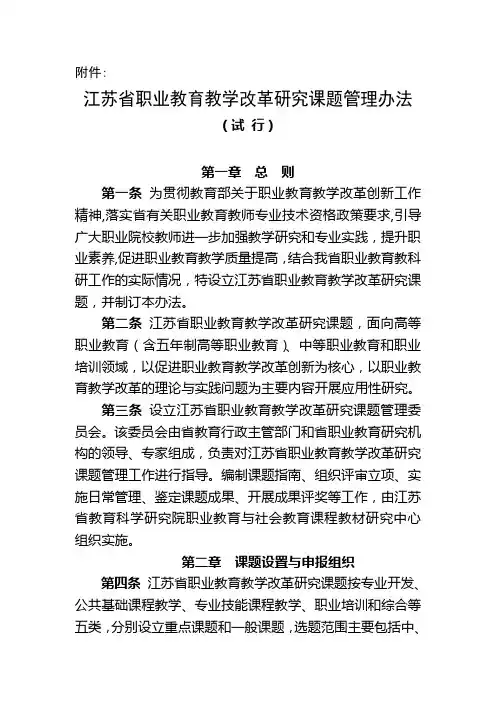 附件：

江苏省职业教育教学改革研究课题管理办法

（试 行）

第一章 总 则

第一条 为贯彻教育部关于职业教育教学改革创新工作精神,落实省有关职业教育教师专业技术资格政策要求,引导广大职业院校教师进一步加强教学研究和专业实践，提升职业素养,促进职业教育教学质量提高，结合我省职业教育教科研工作的实际情况，特设立江苏省职业教育教学改革研究课题，并制订本办法。

第二条 江苏省职业教育教学改革研究课题，面向高等职业教育（含五年制高等职业教育）、中等职业教育和职业培训领域，以促进职业教育教学改革创新为核心，以职业教育教学改革的理论与实践问题为主要内容开展应用性研究。

第三条 设立江苏省职业教育教学改革研究课题管理委员会。该委员会由省教育行政主管部门和省职业教育研究机构的领导、专家组成，负责对江苏省职业教育教学改革研究课题管理工作进行指导。编制课题指南、组织评审立项、实施日常管理、鉴定课题成果、开展成果评奖等工作，由江苏省教育科学研究院职业教育与社会教育课程教材研究中心组织实施。

第二章 课题设置与申报组织

第四条 江苏省职业教育教学改革研究课题按专业开发、公共基础课程教学、专业技能课程教学、职业培训和综合等五类，分别设立重点课题和一般课题，选题范围主要包括中、